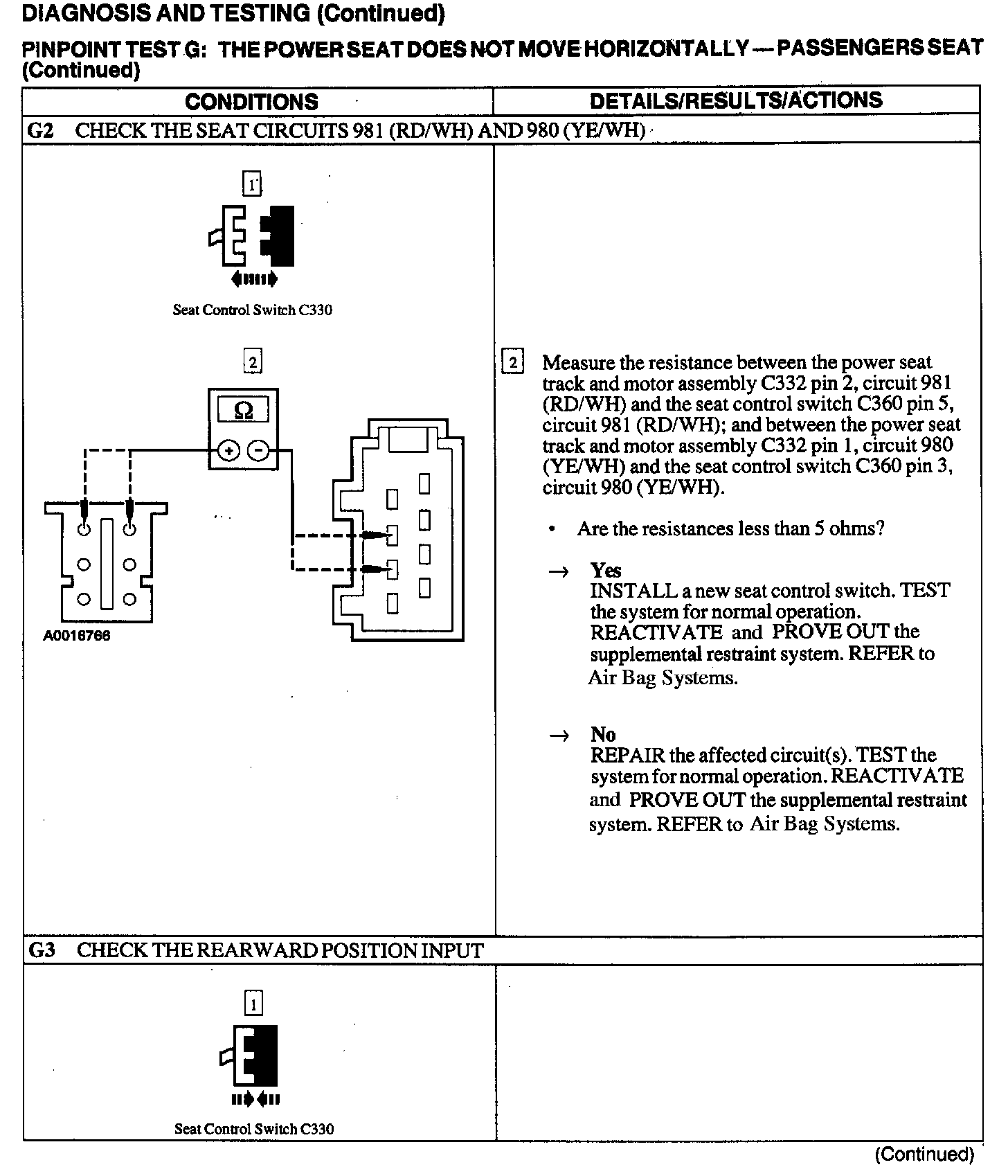 DIAGNOSIS AND TESTING (Continued)

PINPOINT TEST G: THE POWER SEAT DOES NOT MOVE HORIZONTALLY — PASSENGERS SEAT (Continued)

| CONDITIONS | DETAILS/RESULTS/ACTIONS |
|---|---|
| G2 CHECK THE SEAT CIRCUITS 981 (RD/WH) AND 980 (YE/WH) | |
| 1 Seat Control Switch C330 2 Ω + − A0016766 | 2 Measure the resistance between the power seat track and motor assembly C332 pin 2, circuit 981 (RD/WH) and the seat control switch C360 pin 5, circuit 981 (RD/WH); and between the power seat track and motor assembly C332 pin 1, circuit 980 (YE/WH) and the seat control switch C360 pin 3, circuit 980 (YE/WH). • Are the resistances less than 5 ohms? → Yes INSTALL a new seat control switch. TEST the system for normal operation. REACTIVATE and PROVE OUT the supplemental restraint system. REFER to Air Bag Systems. → No REPAIR the affected circuit(s). TEST the system for normal operation. REACTIVATE and PROVE OUT the supplemental restraint system. REFER to Air Bag Systems. |
| G3 CHECK THE REARWARD POSITION INPUT | |
| 1 Seat Control Switch C330 | |

(Continued)